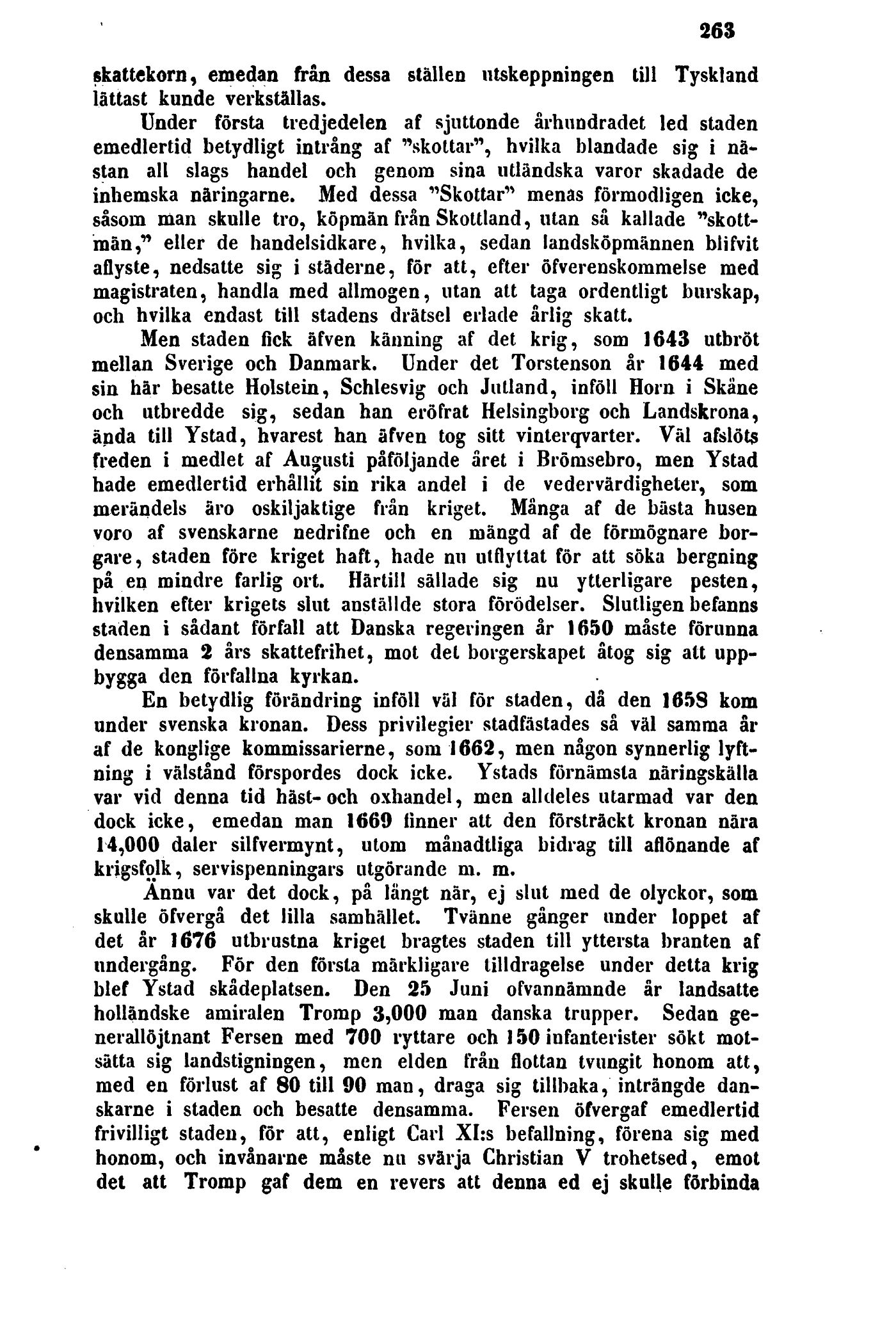 263

skattekorn, emedan från dessa ställen utskeppningen till Tyskland lättast kunde verkställas.

Under första tredjedelen af sjuttonde århundradet led staden emedlertid betydligt intrång af "skottar", hvilka blandade sig i nästan all slags handel och genom sina utländska varor skadade de inhemska näringarne. Med dessa "Skottar" menas förmodligen icke, såsom man skulle tro, köpmän från Skottland, utan så kallade "skottmän," eller de handelsidkare, hvilka, sedan landsköpmännen blifvit aflyste, nedsatte sig i städerne, för att, efter öfverenskommelse med magistraten, handla med allmogen, utan att taga ordentligt burskap, och hvilka endast till stadens drätsel erlade årlig skatt.

Men staden fick äfven känning af det krig, som 1643 utbröt mellan Sverige och Danmark. Under det Torstenson år 1644 med sin här besatte Holstein, Schlesvig och Jutland, inföll Horn i Skåne och utbredde sig, sedan han eröfrat Helsingborg och Landskrona, ända till Ystad, hvarest han äfven tog sitt vinterqvarter. Väl afslöts freden i medlet af Augusti påföljande året i Brömsebro, men Ystad hade emedlertid erhållit sin rika andel i de vedervärdigheter, som merändels äro oskiljaktige från kriget. Många af de bästa husen voro af svenskarne nedrifne och en mängd af de förmögnare borgare, staden före kriget haft, hade nu utflyttat för att söka bergning på en mindre farlig ort. Härtill sällade sig nu ytterligare pesten, hvilken efter krigets slut anställde stora förödelser. Slutligen befanns staden i sådant förfall att Danska regeringen år 1650 måste förunna densamma 2 års skattefrihet, mot det borgerskapet åtog sig att uppbygga den förfallna kyrkan.

En betydlig förändring inföll väl för staden, då den 1658 kom under svenska kronan. Dess privilegier stadfästades så väl samma år af de konglige kommissarierne, som 1662, men någon synnerlig lyftning i välstånd förspordes dock icke. Ystads förnämsta näringskälla var vid denna tid häst- och oxhandel, men alldeles utarmad var den dock icke, emedan man 1669 finner att den försträckt kronan nära 14,000 daler silfvermynt, utom månadtliga bidrag till aflönande af krigsfolk, servispenningars utgörande m. m.

Ännu var det dock, på långt när, ej slut med de olyckor, som skulle öfvergå det lilla samhället. Tvänne gånger under loppet af det år 1676 utbrustna kriget bragtes staden till yttersta branten af undergång. För den första märkligare tilldragelse under detta krig blef Ystad skådeplatsen. Den 25 Juni ofvannämnde år landsatte holländske amiralen Tromp 3,000 man danska trupper. Sedan generallöjtnant Fersen med 700 ryttare och 150 infanterister sökt motsätta sig landstigningen, men elden från flottan tvungit honom att, med en förlust af 80 till 90 man, draga sig tillbaka, inträngde danskarne i staden och besatte densamma. Fersen öfvergaf emedlertid frivilligt staden, för att, enligt Carl XI:s befallning, förena sig med honom, och invånarne måste nu svärja Christian V trohetsed, emot det att Tromp gaf dem en revers att denna ed ej skulle förbinda